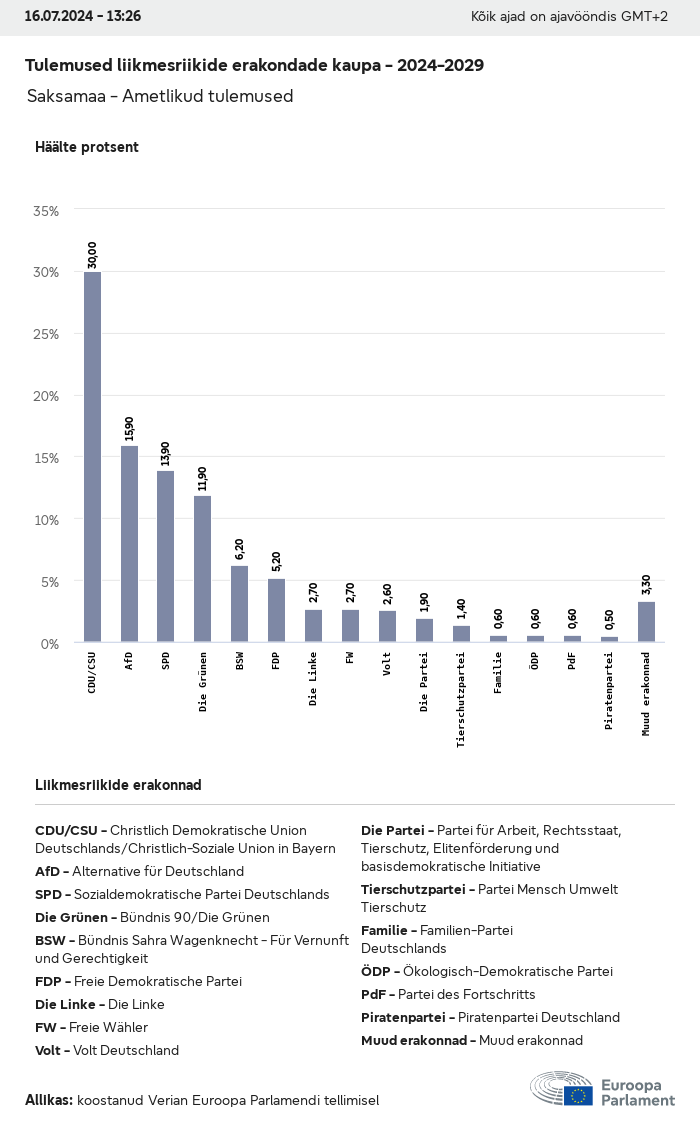 16.07.2024 - 13:26

Kõik ajad on ajavööndis GMT+2

Tulemused liikmesriikide erakondade kaupa - 2024-2029

Saksamaa - Ametlikud tulemused

Häälte protsent

35%
30%
25%
20%
15%
10%
5%
0%

30,00
15,90
13,90
11,90
6,20
5,20
2,70
2,70
2,60
1,90
1,40
0,60
0,60
0,60
0,50
3,30

CDU/CSU
AfD
SPD
Die Grünen
BSW
FDP
Die Linke
FW
Volt
Die Partei
Tierschutzpartei
Familie
ÖDP
PdF
Piratenpartei
Muud erakonnad

Liikmesriikide erakonnad

CDU/CSU - Christlich Demokratische Union Deutschlands/Christlich-Soziale Union in Bayern

AfD - Alternative für Deutschland

SPD - Sozialdemokratische Partei Deutschlands

Die Grünen - Bündnis 90/Die Grünen

BSW - Bündnis Sahra Wagenknecht - Für Vernunft und Gerechtigkeit

FDP - Freie Demokratische Partei

Die Linke - Die Linke

FW - Freie Wähler

Volt - Volt Deutschland

Die Partei - Partei für Arbeit, Rechtsstaat, Tierschutz, Elitenförderung und basisdemokratische Initiative

Tierschutzpartei - Partei Mensch Umwelt Tierschutz

Familie - Familien-Partei Deutschlands

ÖDP - Ökologisch-Demokratische Partei

PdF - Partei des Fortschritts

Piratenpartei - Piratenpartei Deutschland

Muud erakonnad - Muud erakonnad

Allikas: koostanud Verian Euroopa Parlamendi tellimisel

Euroopa Parlament